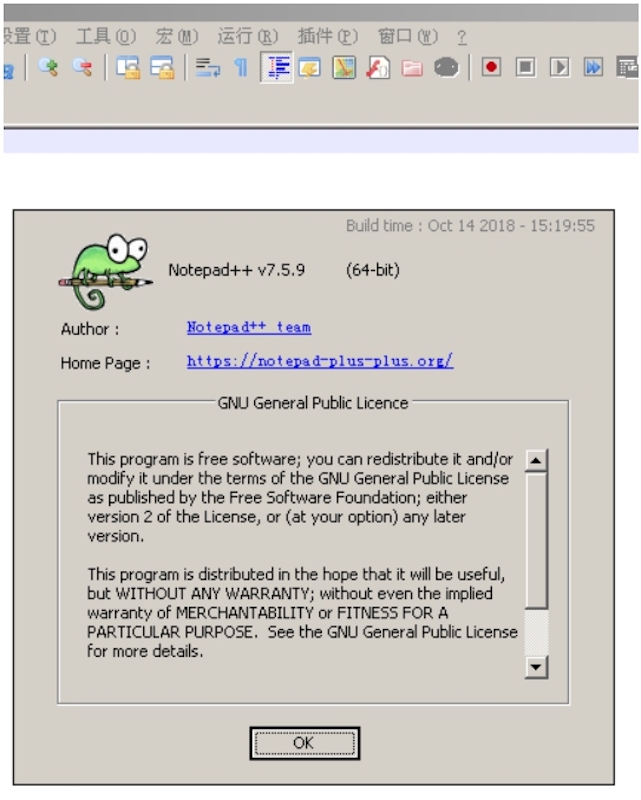 设置(T) 工具(O) 宏(M) 运行(R) 插件(P) 窗口(W) ?

Build time : Oct 14 2018 - 15:19:55

Notepad++ v7.5.9 (64-bit)

Author : Notepad++ team

Home Page : https://notepad-plus-plus.org/

GNU General Public Licence

This program is free software; you can redistribute it and/or modify it under the terms of the GNU General Public License as published by the Free Software Foundation; either version 2 of the License, or (at your option) any later version.

This program is distributed in the hope that it will be useful, but WITHOUT ANY WARRANTY; without even the implied warranty of MERCHANTABILITY or FITNESS FOR A PARTICULAR PURPOSE. See the GNU General Public License for more details.

OK